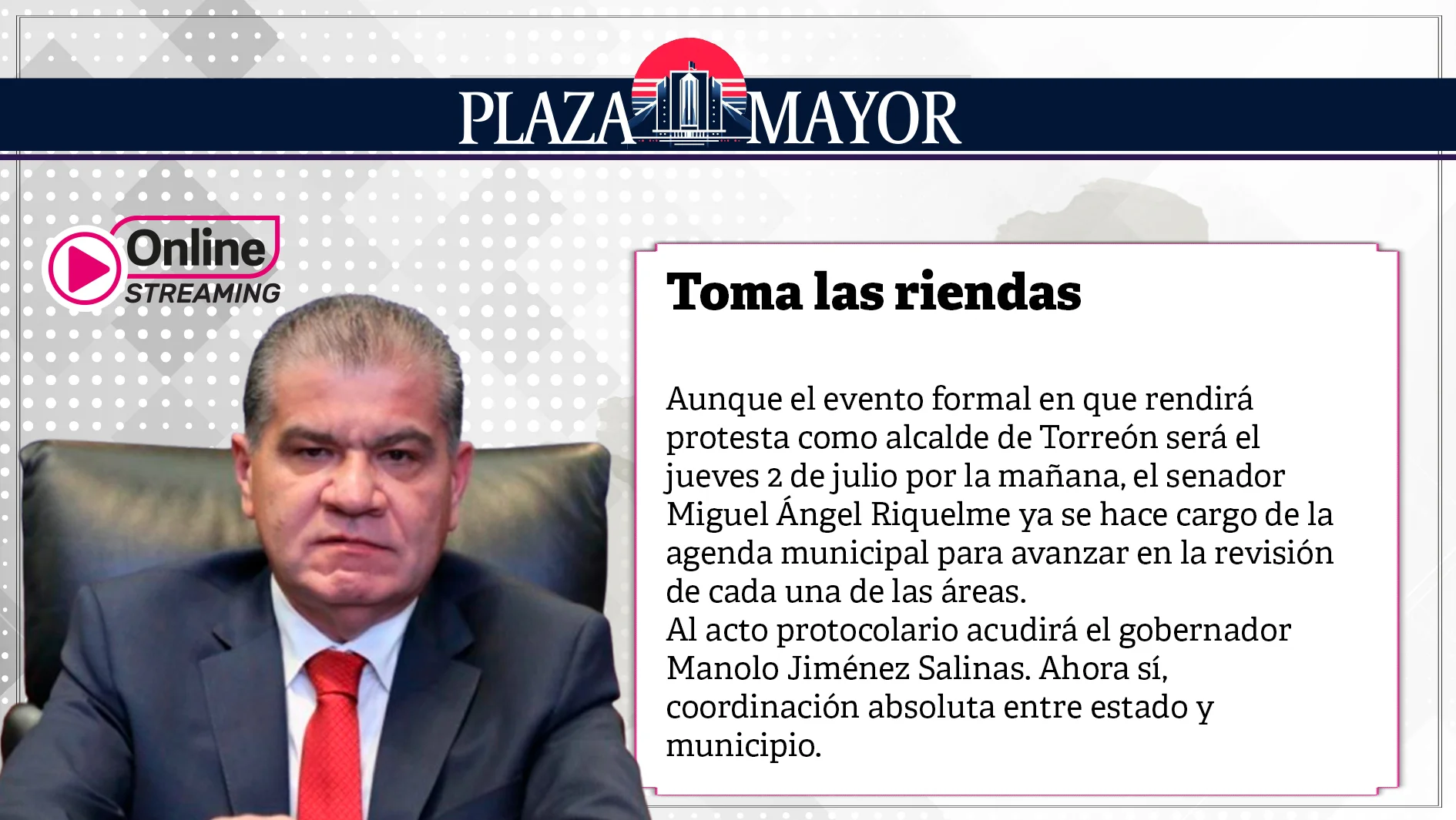 PLAZA MAYOR

Online
STREAMING

Toma las riendas

Aunque el evento formal en que rendirá protesta como alcalde de Torreón será el jueves 2 de julio por la mañana, el senador Miguel Ángel Riquelme ya se hace cargo de la agenda municipal para avanzar en la revisión de cada una de las áreas.
Al acto protocolario acudirá el gobernador Manolo Jiménez Salinas. Ahora sí, coordinación absoluta entre estado y municipio.